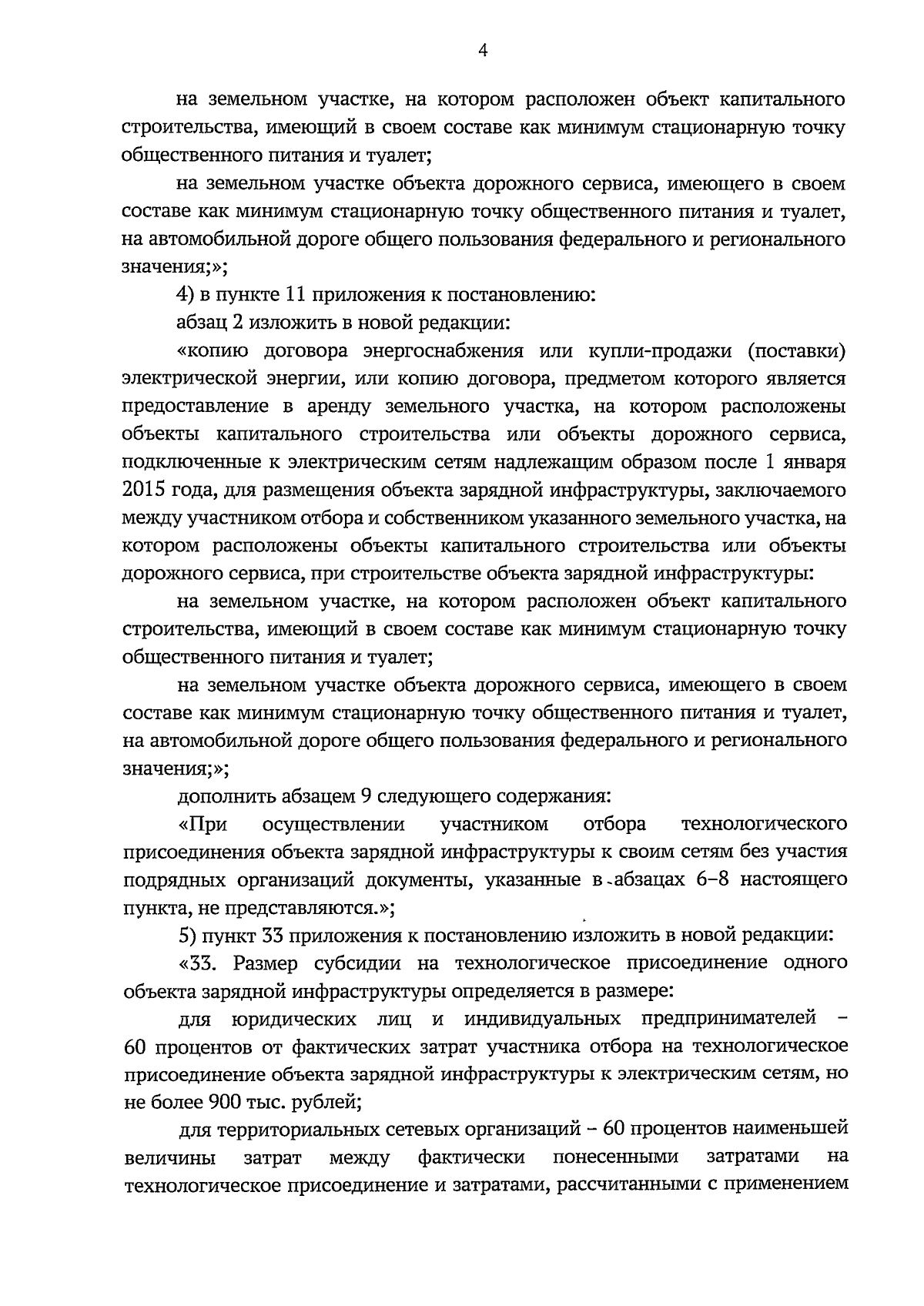 4

на земельном участке, на котором расположен объект капитального строительства, имеющий в своем составе как минимум стационарную точку общественного питания и туалет;

на земельном участке объекта дорожного сервиса, имеющего в своем составе как минимум стационарную точку общественного питания и туалет, на автомобильной дороге общего пользования федерального и регионального значения;»;

4) в пункте 11 приложения к постановлению:

абзац 2 изложить в новой редакции:

«копию договора энергоснабжения или купли-продажи (поставки) электрической энергии, или копию договора, предметом которого является предоставление в аренду земельного участка, на котором расположены объекты капитального строительства или объекты дорожного сервиса, подключенные к электрическим сетям надлежащим образом после 1 января 2015 года, для размещения объекта зарядной инфраструктуры, заключаемого между участником отбора и собственником указанного земельного участка, на котором расположены объекты капитального строительства или объекты дорожного сервиса, при строительстве объекта зарядной инфраструктуры:

на земельном участке, на котором расположен объект капитального строительства, имеющий в своем составе как минимум стационарную точку общественного питания и туалет;

на земельном участке объекта дорожного сервиса, имеющего в своем составе как минимум стационарную точку общественного питания и туалет, на автомобильной дороге общего пользования федерального и регионального значения;»;

дополнить абзацем 9 следующего содержания:

«При осуществлении участником отбора технологического присоединения объекта зарядной инфраструктуры к своим сетям без участия подрядных организаций документы, указанные в абзацах 6–8 настоящего пункта, не представляются.»;

5) пункт 33 приложения к постановлению изложить в новой редакции:

«33. Размер субсидии на технологическое присоединение одного объекта зарядной инфраструктуры определяется в размере:

для юридических лиц и индивидуальных предпринимателей – 60 процентов от фактических затрат участника отбора на технологическое присоединение объекта зарядной инфраструктуры к электрическим сетям, но не более 900 тыс. рублей;

для территориальных сетевых организаций – 60 процентов наименьшей величины затрат между фактически понесенными затратами на технологическое присоединение и затратами, рассчитанными с применением